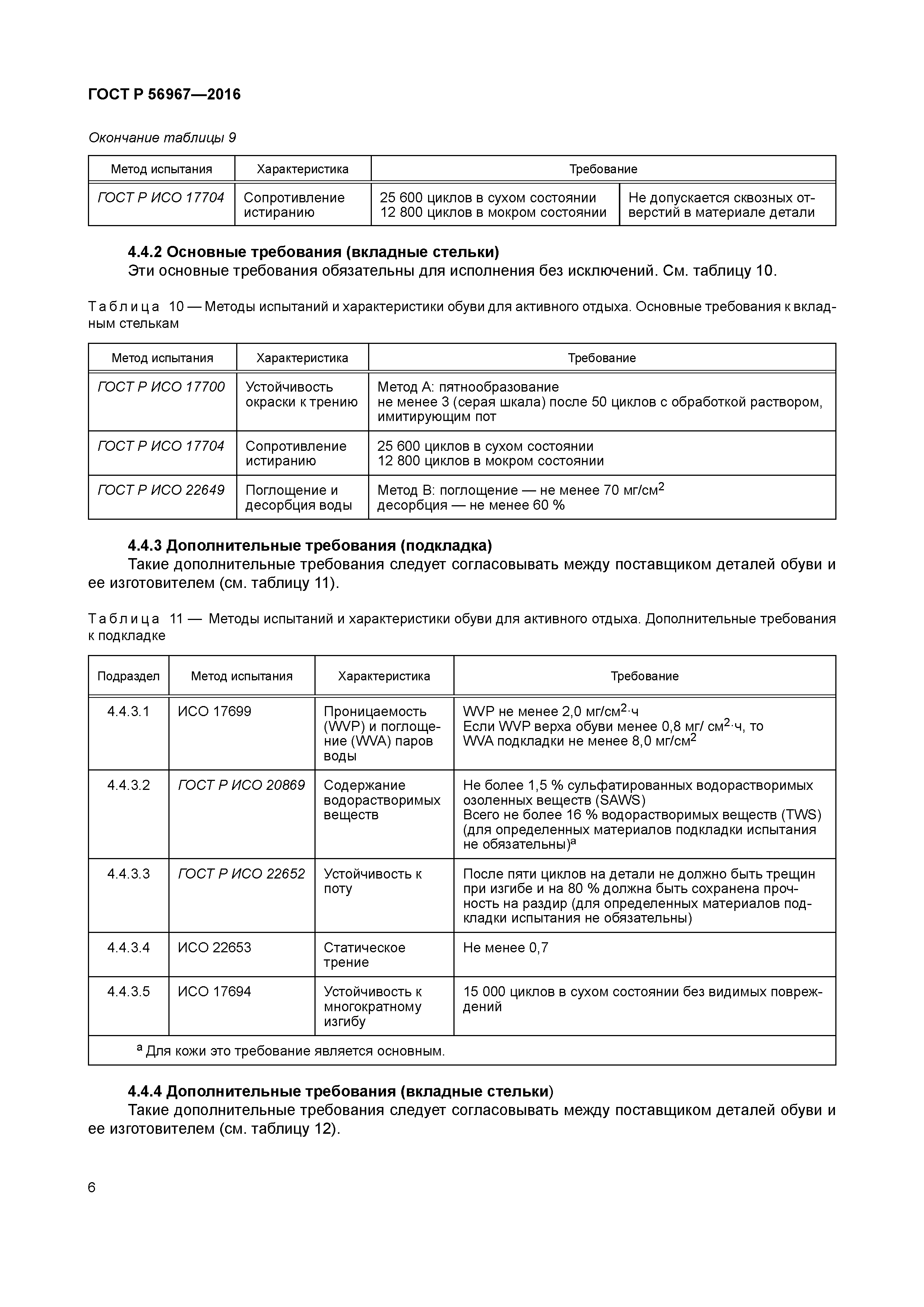 ГОСТ Р 56967—2016

Окончание таблицы 9

| Метод испытания | Характеристика | Требование | |
|---|---|---|---|
| ГОСТ Р ИСО 17704 | Сопротивление истиранию | 25 600 циклов в сухом состоянии 12 800 циклов в мокром состоянии | Не допускается сквозных отверстий в материале детали |

4.4.2 Основные требования (вкладные стельки)
Эти основные требования обязательны для исполнения без исключений. См. таблицу 10.

Таблица 10 — Методы испытаний и характеристики обуви для активного отдыха. Основные требования к вкладным стелькам

| Метод испытания | Характеристика | Требование |
|---|---|---|
| ГОСТ Р ИСО 17700 | Устойчивость окраски к трению | Метод А: пятнообразование не менее 3 (серая шкала) после 50 циклов с обработкой раствором, имитирующим пот |
| ГОСТ Р ИСО 17704 | Сопротивление истиранию | 25 600 циклов в сухом состоянии 12 800 циклов в мокром состоянии |
| ГОСТ Р ИСО 22649 | Поглощение и десорбция воды | Метод В: поглощение — не менее 70 мг/см$^2$ десорбция — не менее 60 % |

4.4.3 Дополнительные требования (подкладка)
Такие дополнительные требования следует согласовывать между поставщиком деталей обуви и ее изготовителем (см. таблицу 11).

Таблица 11 — Методы испытаний и характеристики обуви для активного отдыха. Дополнительные требования к подкладке

| Подраздел | Метод испытания | Характеристика | Требование |
|---|---|---|---|
| 4.4.3.1 | ИСО 17699 | Проницаемость (WVP) и поглощение (WVA) паров воды | WVP не менее 2,0 мг/см$^2$·ч Если WVP верха обуви менее 0,8 мг/ см$^2$·ч, то WVA подкладки не менее 8,0 мг/см$^2$ |
| 4.4.3.2 | ГОСТ Р ИСО 20869 | Содержание водорастворимых веществ | Не более 1,5 % сульфатированных водорастворимых озоленных веществ (SAWS) Всего не более 16 % водорастворимых веществ (TWS) (для определенных материалов подкладки испытания не обязательны)$^a$ |
| 4.4.3.3 | ГОСТ Р ИСО 22652 | Устойчивость к поту | После пяти циклов на детали не должно быть трещин при изгибе и на 80 % должна быть сохранена прочность на раздир (для определенных материалов подкладки испытания не обязательны) |
| 4.4.3.4 | ИСО 22653 | Статическое трение | Не менее 0,7 |
| 4.4.3.5 | ИСО 17694 | Устойчивость к многократному изгибу | 15 000 циклов в сухом состоянии без видимых повреждений |
| $^a$ Для кожи это требование является основным. | | | |

4.4.4 Дополнительные требования (вкладные стельки)
Такие дополнительные требования следует согласовывать между поставщиком деталей обуви и ее изготовителем (см. таблицу 12).

6